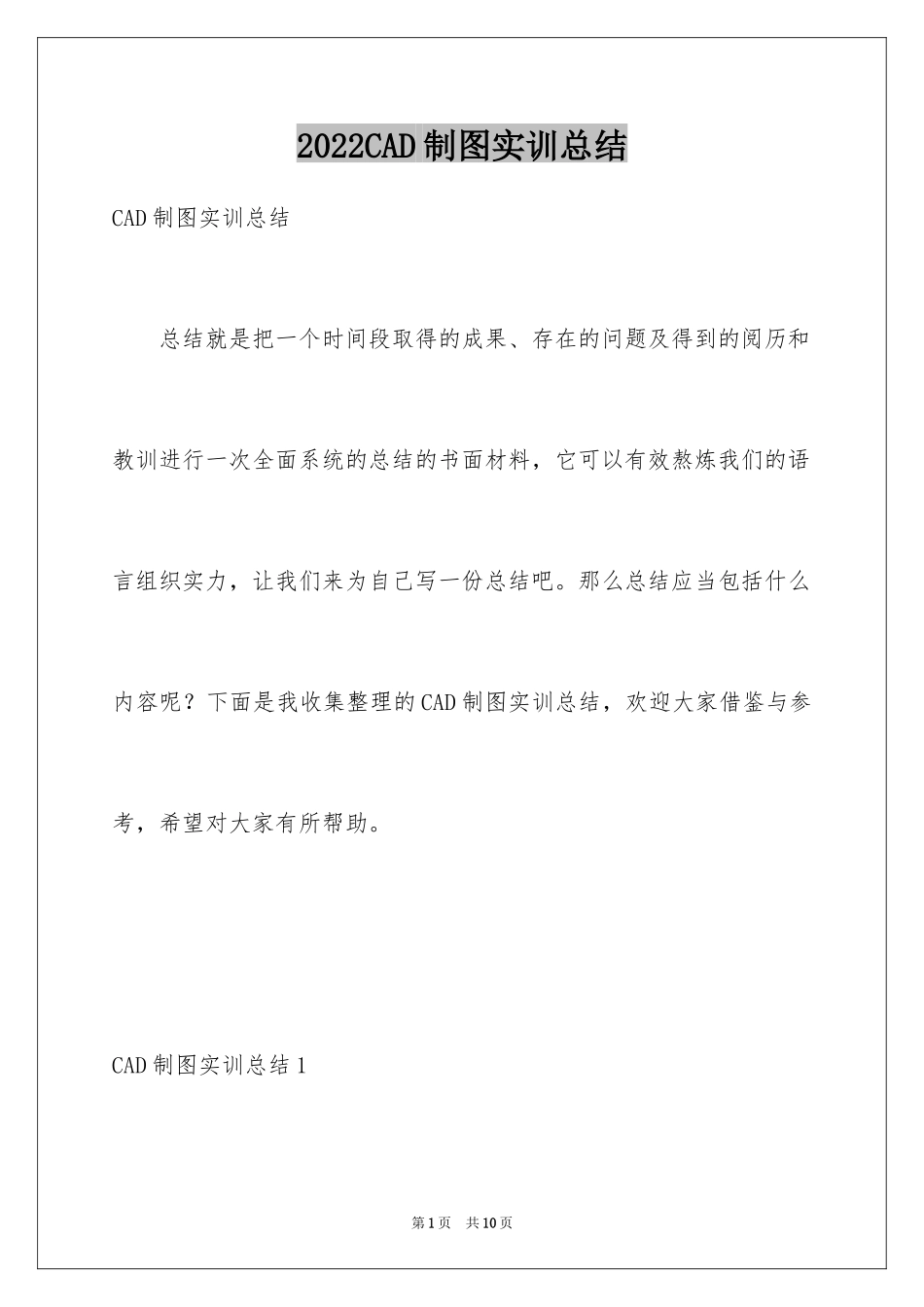 2022CAD制图实训总结

CAD制图实训总结

总结就是把一个时间段取得的成果、存在的问题及得到的阅历和教训进行一次全面系统的总结的书面材料，它可以有效熬炼我们的语言组织实力，让我们来为自己写一份总结吧。那么总结应当包括什么内容呢？下面是我收集整理的CAD制图实训总结，欢迎大家借鉴与参考，希望对大家有所帮助。

CAD制图实训总结1

第1页 共10页